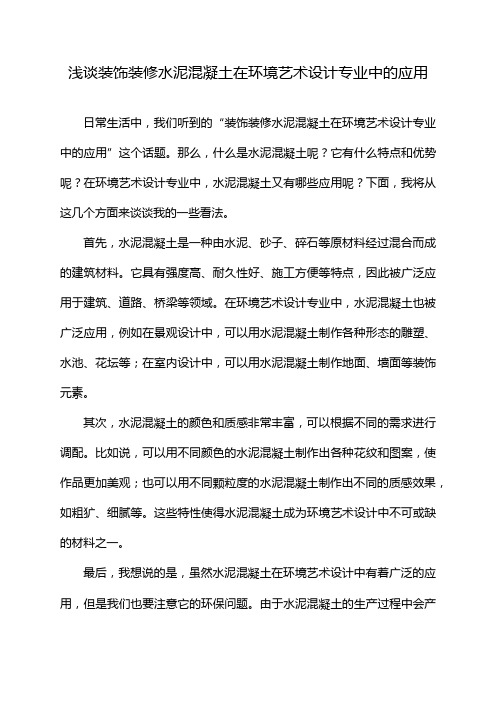 浅谈装饰装修水泥混凝土在环境艺术设计专业中的应用

日常生活中，我们听到的“装饰装修水泥混凝土在环境艺术设计专业中的应用”这个话题。那么，什么是水泥混凝土呢？它有什么特点和优势呢？在环境艺术设计专业中，水泥混凝土又有哪些应用呢？下面，我将从这几个方面来谈谈我的一些看法。

首先，水泥混凝土是一种由水泥、砂子、碎石等原材料经过混合而成的建筑材料。它具有强度高、耐久性好、施工方便等特点，因此被广泛应用于建筑、道路、桥梁等领域。在环境艺术设计专业中，水泥混凝土也被广泛应用，例如在景观设计中，可以用水泥混凝土制作各种形态的雕塑、水池、花坛等；在室内设计中，可以用水泥混凝土制作地面、墙面等装饰元素。

其次，水泥混凝土的颜色和质感非常丰富，可以根据不同的需求进行调配。比如说，可以用不同颜色的水泥混凝土制作出各种花纹和图案，使作品更加美观；也可以用不同颗粒度的水泥混凝土制作出不同的质感效果，如粗犷、细腻等。这些特性使得水泥混凝土成为环境艺术设计中不可或缺的材料之一。

最后，我想说的是，虽然水泥混凝土在环境艺术设计中有着广泛的应用，但是我们也要注意它的环保问题。由于水泥混凝土的生产过程中会产